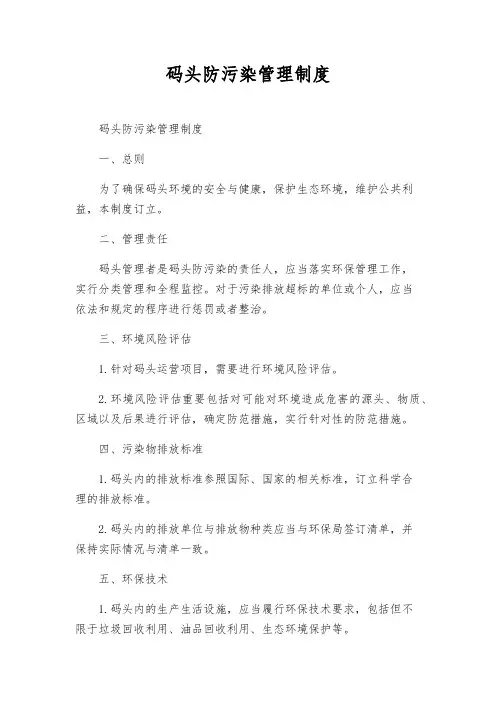 码头防污染管理制度

码头防污染管理制度

一、总则

为了确保码头环境的安全与健康，保护生态环境，维护公共利益，本制度订立。

二、管理责任

码头管理者是码头防污染的责任人，应当落实环保管理工作，实行分类管理和全程监控。对于污染排放超标的单位或个人，应当依法和规定的程序进行惩罚或者整治。

三、环境风险评估

1. 针对码头运营项目，需要进行环境风险评估。

2. 环境风险评估重要包括对可能对环境造成危害的源头、物质、区域以及后果进行评估，确定防范措施，实行针对性的防范措施。

四、污染物排放标准

1. 码头内的排放标准参照国际、国家的相关标准，订立科学合理的排放标准。

2. 码头内的排放单位与排放物种类应当与环保局签订清单，并保持实际情况与清单一致。

五、环保技术

1. 码头内的生产生活设施，应当履行环保技术要求，包括但不限于垃圾回收利用、油品回收利用、生态环境保护等。